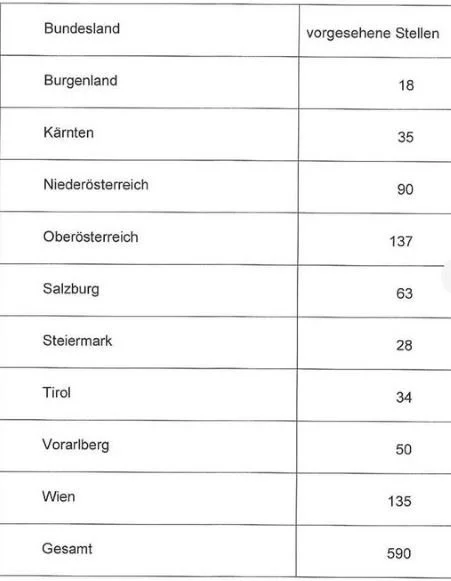 | Bundesland | vorgesehene Stellen |
|---|---|
| Burgenland | 18 |
| Kärnten | 35 |
| Niederösterreich | 90 |
| Oberösterreich | 137 |
| Salzburg | 63 |
| Steiermark | 28 |
| Tirol | 34 |
| Vorarlberg | 50 |
| Wien | 135 |
| Gesamt | 590 |